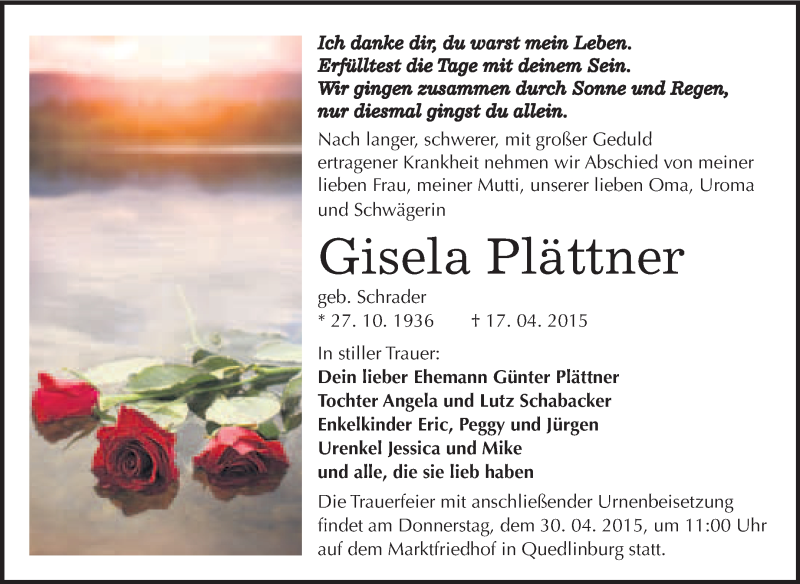 Ich danke dir, du warst mein Leben.
Erfülltest die Tage mit deinem Sein.
Wir gingen zusammen durch Sonne und Regen,
nur diesmal gingst du allein.

Nach langer, schwerer, mit großer Geduld ertragener Krankheit nehmen wir Abschied von meiner lieben Frau, meiner Mutti, unserer lieben Oma, Uroma und Schwägerin

Gisela Plättner

geb. Schrader
* 27. 10. 1936 † 17. 04. 2015

In stiller Trauer:
Dein lieber Ehemann Günter Plättner
Tochter Angela und Lutz Schabacker
Enkelkinder Eric, Peggy und Jürgen
Urenkel Jessica und Mike
und alle, die sie lieb haben

Die Trauerfeier mit anschließender Urnenbeisetzung findet am Donnerstag, dem 30. 04. 2015, um 11:00 Uhr auf dem Marktfriedhof in Quedlinburg statt.